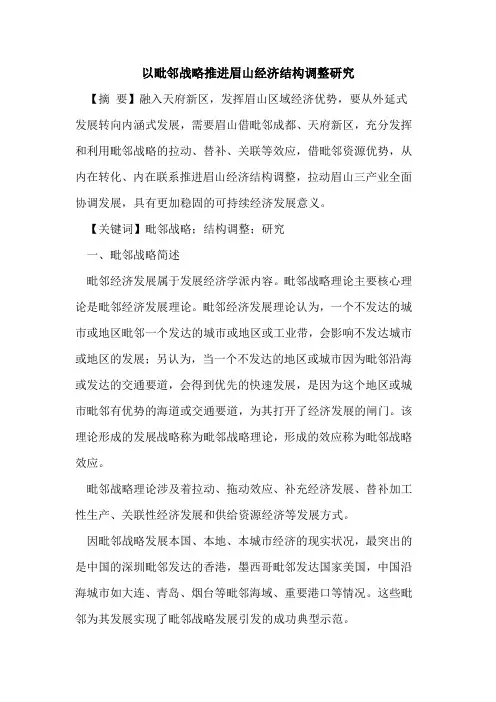 以毗邻战略推进眉山经济结构调整研究

【摘 要】融入天府新区，发挥眉山区域经济优势，要从外延式发展转向内涵式发展，需要眉山借毗邻成都、天府新区，充分发挥和利用毗邻战略的拉动、替补、关联等效应，借毗邻资源优势，从内在转化、内在联系推进眉山经济结构调整，拉动眉山三产业全面协调发展，具有更加稳固的可持续经济发展意义。

【关键词】毗邻战略；结构调整；研究

一、毗邻战略简述

毗邻经济发展属于发展经济学派内容。毗邻战略理论主要核心理论是毗邻经济发展理论。毗邻经济发展理论认为，一个不发达的城市或地区毗邻一个发达的城市或地区或工业带，会影响不发达城市或地区的发展；另认为，当一个不发达的地区或城市因为毗邻沿海或发达的交通要道，会得到优先的快速发展，是因为这个地区或城市毗邻有优势的海道或交通要道，为其打开了经济发展的闸门。该理论形成的发展战略称为毗邻战略理论，形成的效应称为毗邻战略效应。

毗邻战略理论涉及着拉动、拖动效应、补充经济发展、替补加工性生产、关联性经济发展和供给资源经济等发展方式。

因毗邻战略发展本国、本地、本城市经济的现实状况，最突出的是中国的深圳毗邻发达的香港，墨西哥毗邻发达国家美国，中国沿海城市如大连、青岛、烟台等毗邻海域、重要港口等情况。这些毗邻为其发展实现了毗邻战略发展引发的成功典型示范。